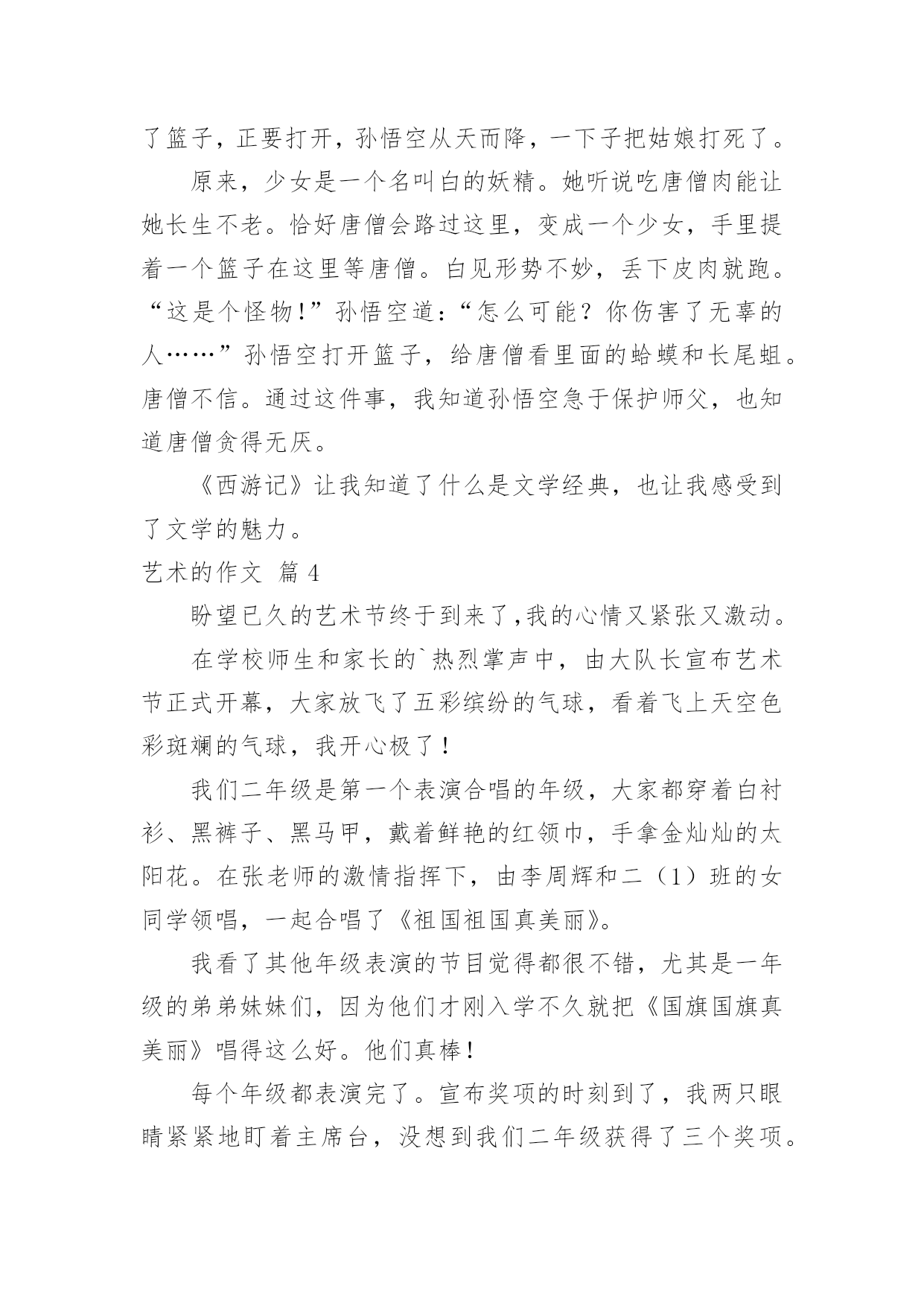 了篮子，正要打开，孙悟空从天而降，一下子把姑娘打死了。

原来，少女是一个名叫白的妖精。她听说吃唐僧肉能让她长生不老。恰好唐僧会路过这里，变成一个少女，手里提着一个篮子在这里等唐僧。白见形势不妙，丢下皮肉就跑。“这是个怪物!”孙悟空道:“怎么可能？你伤害了无辜的人……”孙悟空打开篮子，给唐僧看里面的蛤蟆和长尾蛆。唐僧不信。通过这件事，我知道孙悟空急于保护师父，也知道唐僧贪得无厌。

《西游记》让我知道了什么是文学经典，也让我感受到了文学的魅力。

艺术的作文 篇 4

盼望已久的艺术节终于到来了,我的心情又紧张又激动。

在学校师生和家长的`热烈掌声中，由大队长宣布艺术节正式开幕，大家放飞了五彩缤纷的气球，看着飞上天空色彩斑斓的气球，我开心极了!

我们二年级是第一个表演合唱的年级，大家都穿着白衬衫、黑裤子、黑马甲，戴着鲜艳的红领巾，手拿金灿灿的太阳花。在张老师的激情指挥下，由李周辉和二（1）班的女同学领唱，一起合唱了《祖国祖国真美丽》。

我看了其他年级表演的节目觉得都很不错，尤其是一年级的弟弟妹妹们，因为他们才刚入学不久就把《国旗国旗真美丽》唱得这么好。他们真棒!

每个年级都表演完了。宣布奖项的时刻到了，我两只眼睛紧紧地盯着主席台，没想到我们二年级获得了三个奖项。